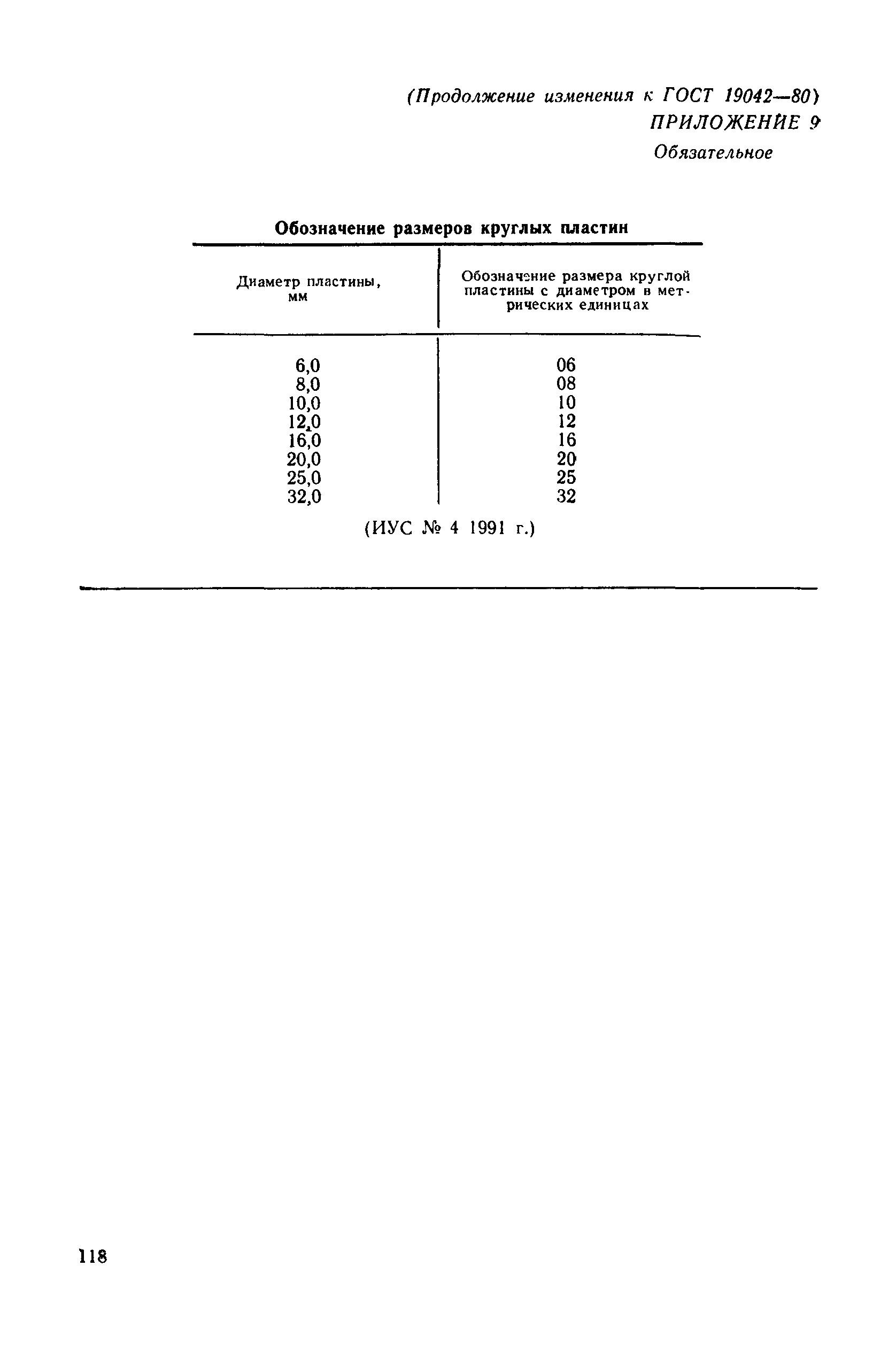 (Продолжение изменения к ГОСТ 19042—80)
ПРИЛОЖЕНИЕ 9
Обязательное

Обозначение размеров круглых пластин

| Диаметр пластины, мм | Обозначение размера круглой пластины с диаметром в метрических единицах |
|---|---|
| 6,0 | 06 |
| 8,0 | 08 |
| 10,0 | 10 |
| 12,0 | 12 |
| 16,0 | 16 |
| 20,0 | 20 |
| 25,0 | 25 |
| 32,0 | 32 |

(ИУС № 4 1991 г.)

118